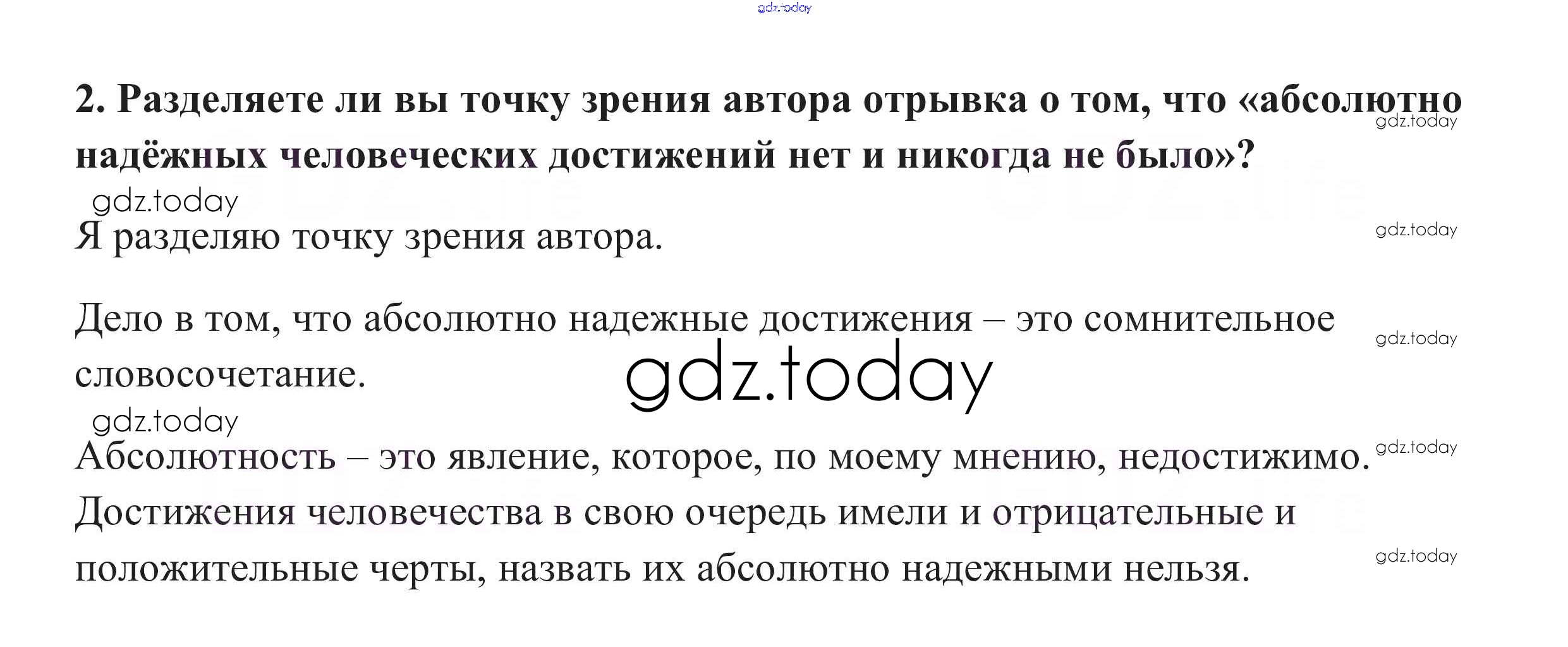 2. Разделяете ли вы точку зрения автора отрывка о том, что «абсолютно надёжных человеческих достижений нет и никогда не было»?

Я разделяю точку зрения автора.

Дело в том, что абсолютно надежные достижения – это сомнительное словосочетание.

Абсолютность – это явление, которое, по моему мнению, недостижимо. Достижения человечества в свою очередь имели и отрицательные и положительные черты, назвать их абсолютно надежными нельзя.

gdz.today

GDZ.life